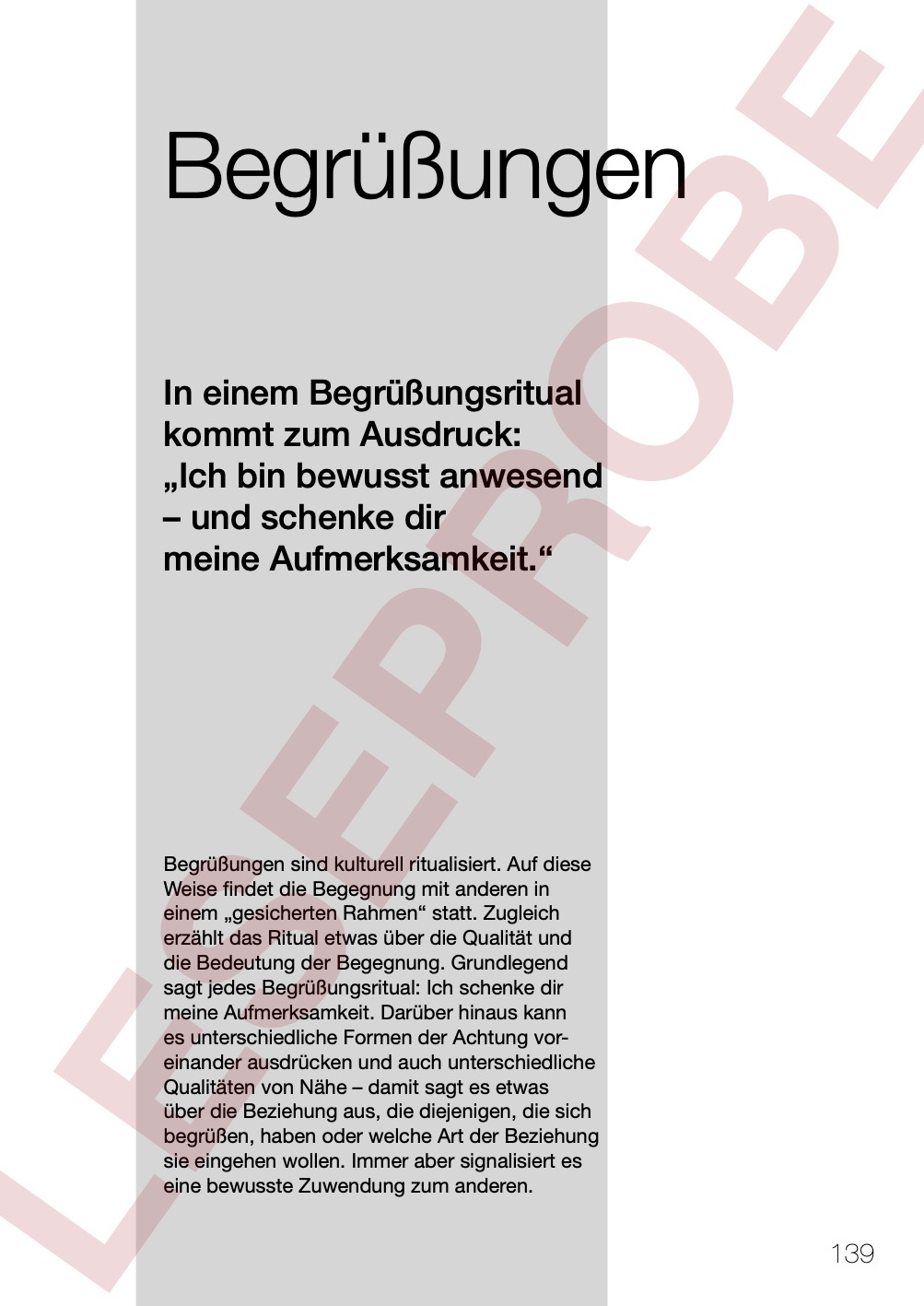 Begrüßungen

In einem Begrüßungsritual kommt zum Ausdruck: „Ich bin bewusst anwesend – und schenke dir meine Aufmerksamkeit.“

Begrüßungen sind kulturell ritualisiert. Auf diese Weise findet die Begegnung mit anderen in einem „gesicherten Rahmen“ statt. Zugleich erzählt das Ritual etwas über die Qualität und die Bedeutung der Begegnung. Grundlegend sagt jedes Begrüßungsritual: Ich schenke dir meine Aufmerksamkeit. Darüber hinaus kann es unterschiedliche Formen der Achtung voreinander ausdrücken und auch unterschiedliche Qualitäten von Nähe – damit sagt es etwas über die Beziehung aus, die diejenigen, die sich begrüßen, haben oder welche Art der Beziehung sie eingehen wollen. Immer aber signalisiert es eine bewusste Zuwendung zum anderen.

139

LESEPROBE